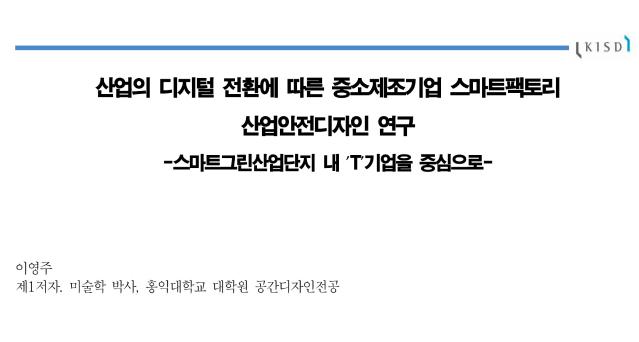 KISD

산업의 디지털 전환에 따른 중소제조기업 스마트팩토리 산업안전디자인 연구

-스마트그린산업단지 내 'T'기업을 중심으로-

이영주
제1저자, 미술학 박사, 홍익대학교 대학원 공간디자인전공